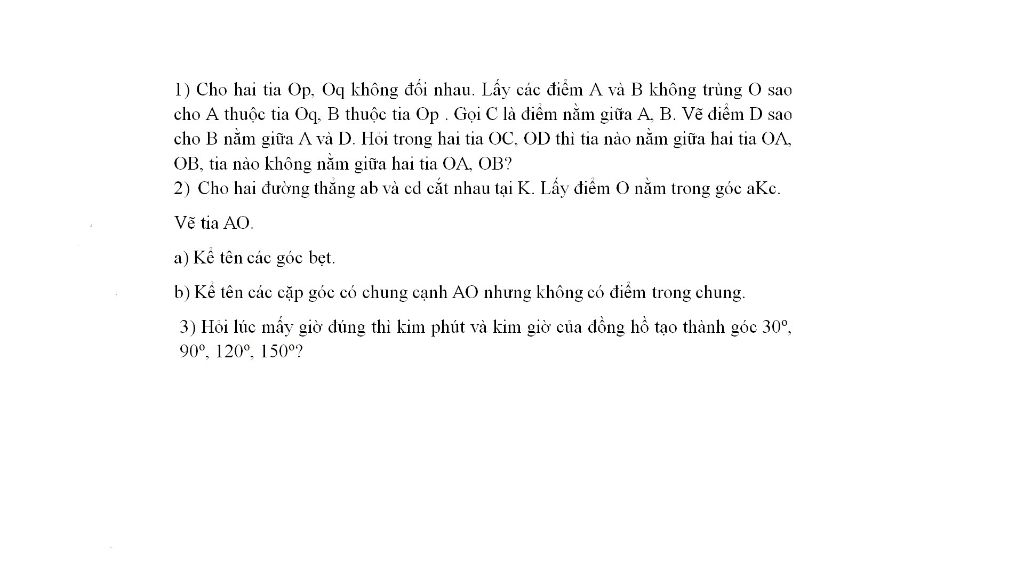 1) Cho hai tia Op, Oq không đối nhau. Lấy các điểm A và B không trùng O sao cho A thuộc tia Oq, B thuộc tia Op . Gọi C là điểm nằm giữa A, B. Vẽ điểm D sao cho B nằm giữa A và D. Hỏi trong hai tia OC, OD thì tia nào nằm giữa hai tia OA, OB, tia nào không nằm giữa hai tia OA, OB?
2) Cho hai đường thẳng ab và cd cắt nhau tại K. Lấy điểm O nằm trong góc aKc.

Vẽ tia AO.

a) Kể tên các góc bẹt.

b) Kể tên các cặp góc có chung cạnh AO nhưng không có điểm trong chung.

3) Hỏi lúc mấy giờ đúng thì kim phút và kim giờ của đồng hồ tạo thành góc $30^o$, $90^o$, $120^o$, $150^o$?